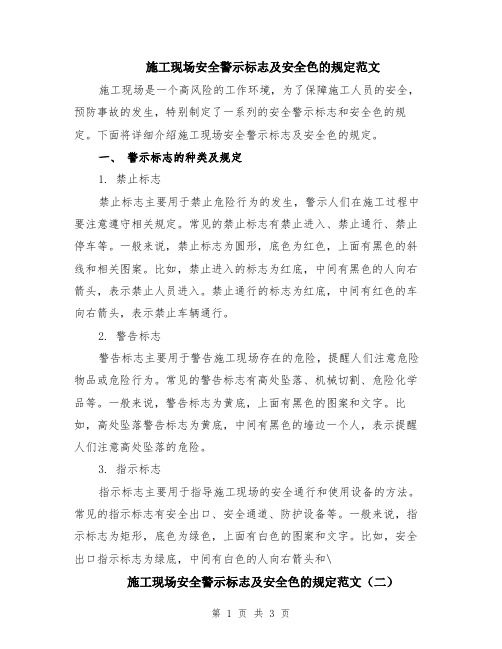 施工现场安全警示标志及安全色的规定范文

施工现场是一个高风险的工作环境，为了保障施工人员的安全，预防事故的发生，特别制定了一系列的安全警示标志和安全色的规定。下面将详细介绍施工现场安全警示标志及安全色的规定。

一、 警示标志的种类及规定

1. 禁止标志

禁止标志主要用于禁止危险行为的发生，警示人们在施工过程中要注意遵守相关规定。常见的禁止标志有禁止进入、禁止通行、禁止停车等。一般来说，禁止标志为圆形，底色为红色，上面有黑色的斜线和相关图案。比如，禁止进入的标志为红底，中间有黑色的人向右箭头，表示禁止人员进入。禁止通行的标志为红底，中间有红色的车向右箭头，表示禁止车辆通行。

2. 警告标志

警告标志主要用于警告施工现场存在的危险，提醒人们注意危险物品或危险行为。常见的警告标志有高处坠落、机械切割、危险化学品等。一般来说，警告标志为黄底，上面有黑色的图案和文字。比如，高处坠落警告标志为黄底，中间有黑色的墙边一个人，表示提醒人们注意高处坠落的危险。

3. 指示标志

指示标志主要用于指导施工现场的安全通行和使用设备的方法。常见的指示标志有安全出口、安全通道、防护设备等。一般来说，指示标志为矩形，底色为绿色，上面有白色的图案和文字。比如，安全出口指示标志为绿底，中间有白色的人向右箭头和\

施工现场安全警示标志及安全色的规定范文（二）

第 1 页 共 3 页